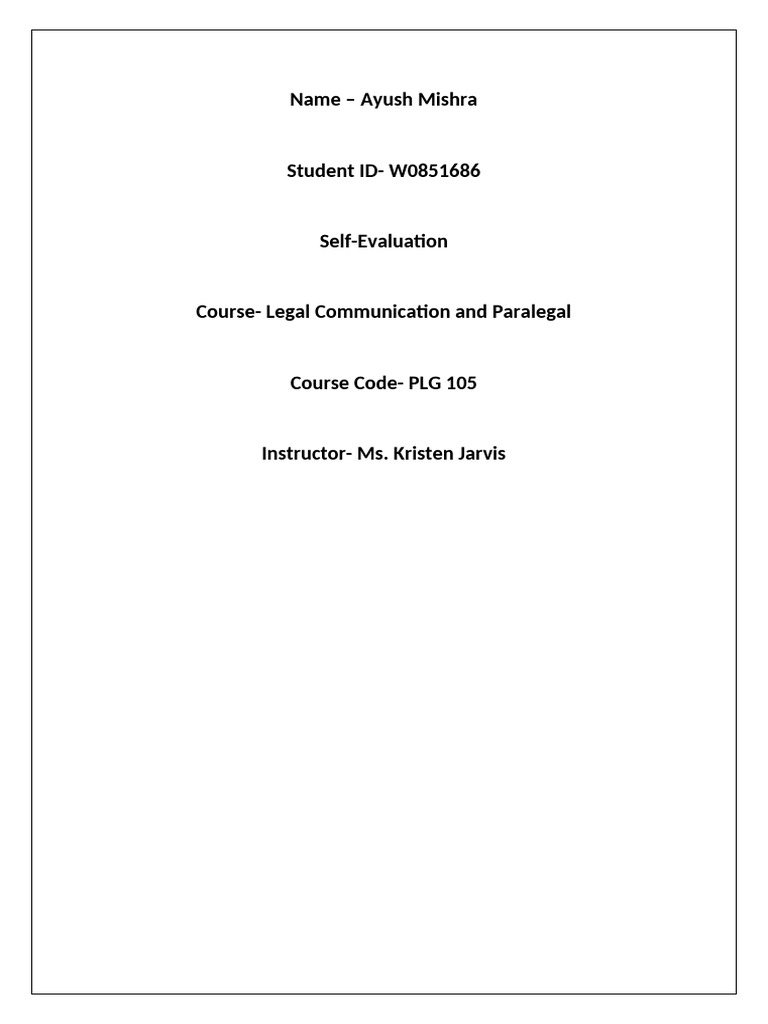 Name – Ayush Mishra

Student ID- W0851686

Self-Evaluation

Course- Legal Communication and Paralegal

Course Code- PLG 105

Instructor- Ms. Kristen Jarvis